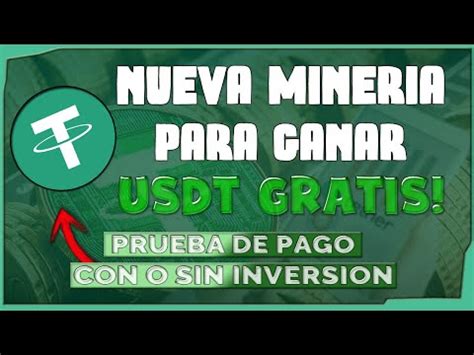 NUEVA MINERIA PARA GANAR USDT GRATIS!

PRUEBA DE PAGO CON O SIN INVERSION